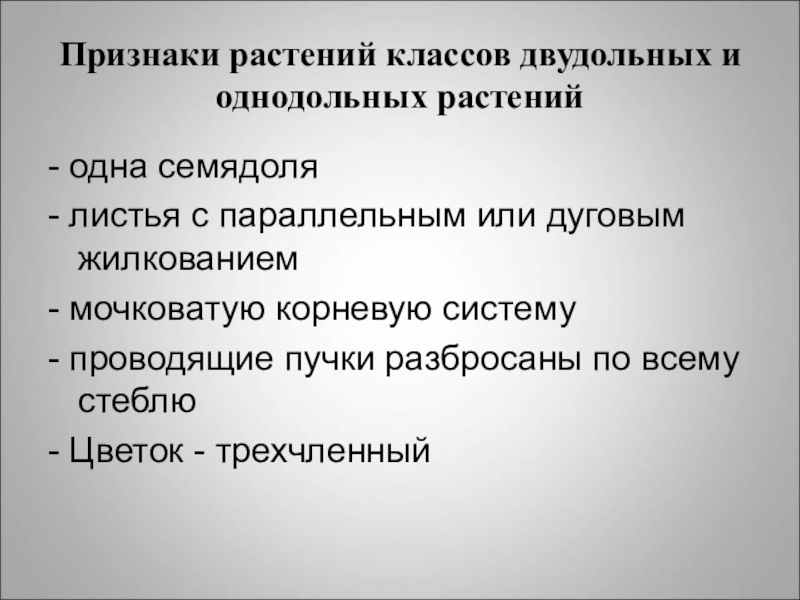 Признаки растений классов двудольных и однодольных растений

- одна семядоля
- листья с параллельным или дуговым жилкованием
- мочковатую корневую систему
- проводящие пучки разбросаны по всему стеблю
- Цветок - трехчленный